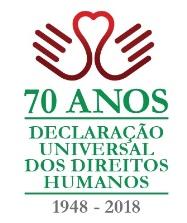 70 ANOS

DECLARAÇÃO UNIVERSAL DOS DIREITOS HUMANOS

1948 - 2018